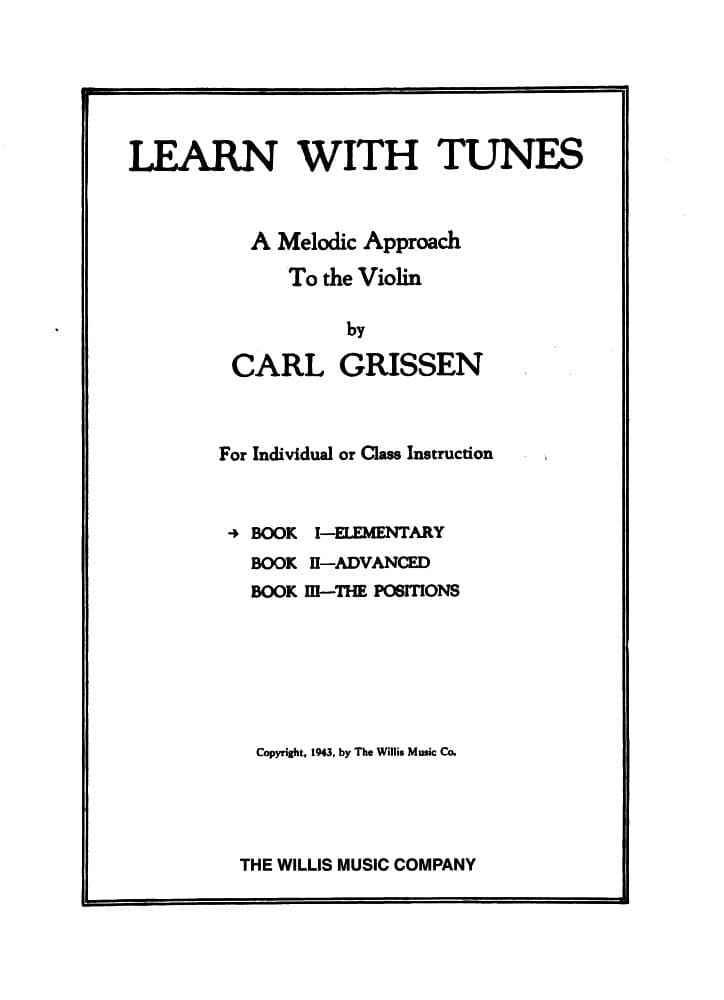 LEARN WITH TUNES

A Melodic Approach
To the Violin

by

CARL GRISSEN

For Individual or Class Instruction

→ BOOK I—ELEMENTARY
BOOK II—ADVANCED
BOOK III—THE POSITIONS

Copyright, 1943, by The Willis Music Co.

THE WILLIS MUSIC COMPANY